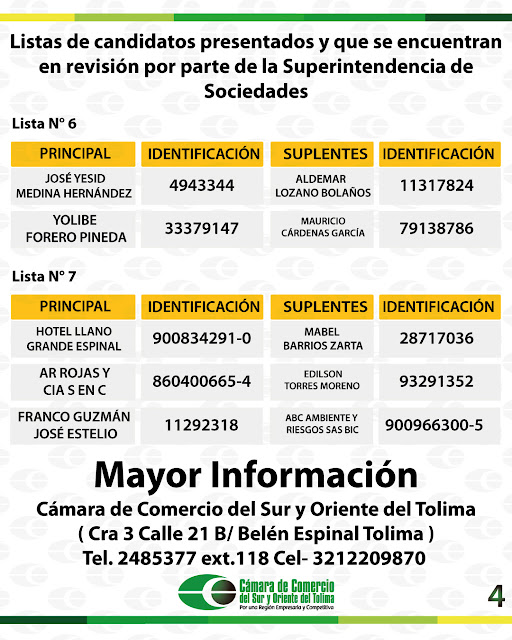 Listas de candidatos presentados y que se encuentran en revisión por parte de la Superintendencia de Sociedades

Lista N° 6

| PRINCIPAL | IDENTIFICACIÓN | SUPLENTES | IDENTIFICACIÓN |
|---|---|---|---|
| JOSÉ YESID MEDINA HERNÁNDEZ | 4943344 | ALDEMAR LOZANO BOLAÑOS | 11317824 |
| YOLIBE FORERO PINEDA | 33379147 | MAURICIO CÁRDENAS GARCÍA | 79138786 |

Lista N° 7

| PRINCIPAL | IDENTIFICACIÓN | SUPLENTES | IDENTIFICACIÓN |
|---|---|---|---|
| HOTEL LLANO GRANDE ESPINAL | 900834291-0 | MABEL BARRIOS ZARTA | 28717036 |
| AR ROJAS Y CIA S EN C | 860400665-4 | EDILSON TORRES MORENO | 93291352 |
| FRANCO GUZMÁN JOSÉ ESTELIO | 11292318 | ABC AMBIENTE Y RIESGOS SAS BIC | 900966300-5 |

Mayor Información

Cámara de Comercio del Sur y Oriente del Tolima
( Cra 3 Calle 21 B/ Belén Espinal Tolima )
Tel. 2485377 ext.118 Cel- 3212209870

Cámara de Comercio del Sur y Oriente del Tolima
Por una Región Empresaria y Competitiva

4